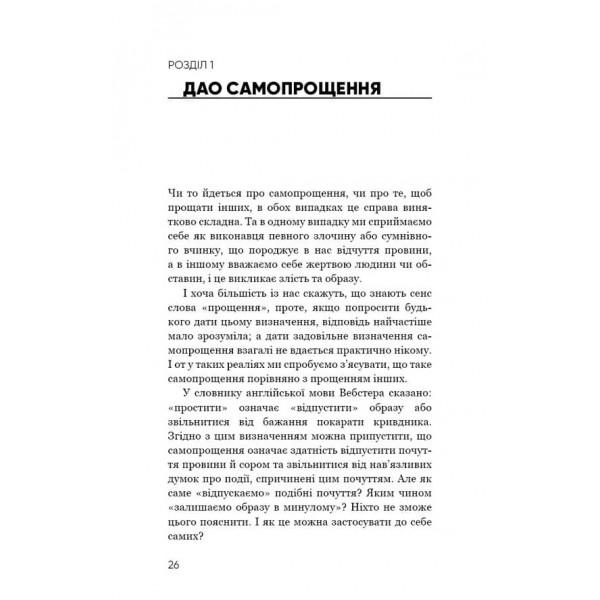 РОЗДІЛ 1
ДАО САМОПРОЩЕННЯ

Чи то йдеться про самопрощення, чи про те, щоб прощати інших, в обох випадках це справа винятково складна. Та в одному випадку ми сприймаємо себе як виконавця певного злочину або сумнівного вчинку, що породжує в нас відчуття провини, а в іншому вважаємо себе жертвою людини чи обставин, і це викликає злість та образу.

І хоча більшість із нас скажуть, що знають сенс слова «прощення», проте, якщо попросити будького дати цьому визначення, відповідь найчастіше мало зрозуміла; а дати задовільне визначення самопрощення взагалі не вдається практично нікому. І от у таких реаліях ми спробуємо з'ясувати, що таке самопрощення порівняно з прощенням інших.

У словнику англійської мови Вебстера сказано: «простити» означає «відпустити» образу або звільнитися від бажання покарати кривдника. Згідно з цим визначенням можна припустити, що самопрощення означає здатність відпустити почуття провини й сором та звільнитися від нав'язливих думок про події, спричинені цим почуттям. Але як саме «відпускаємо» подібні почуття? Яким чином «залишаємо образу в минулому»? Ніхто не зможе цього пояснити. І як це можна застосувати до себе самих?

26